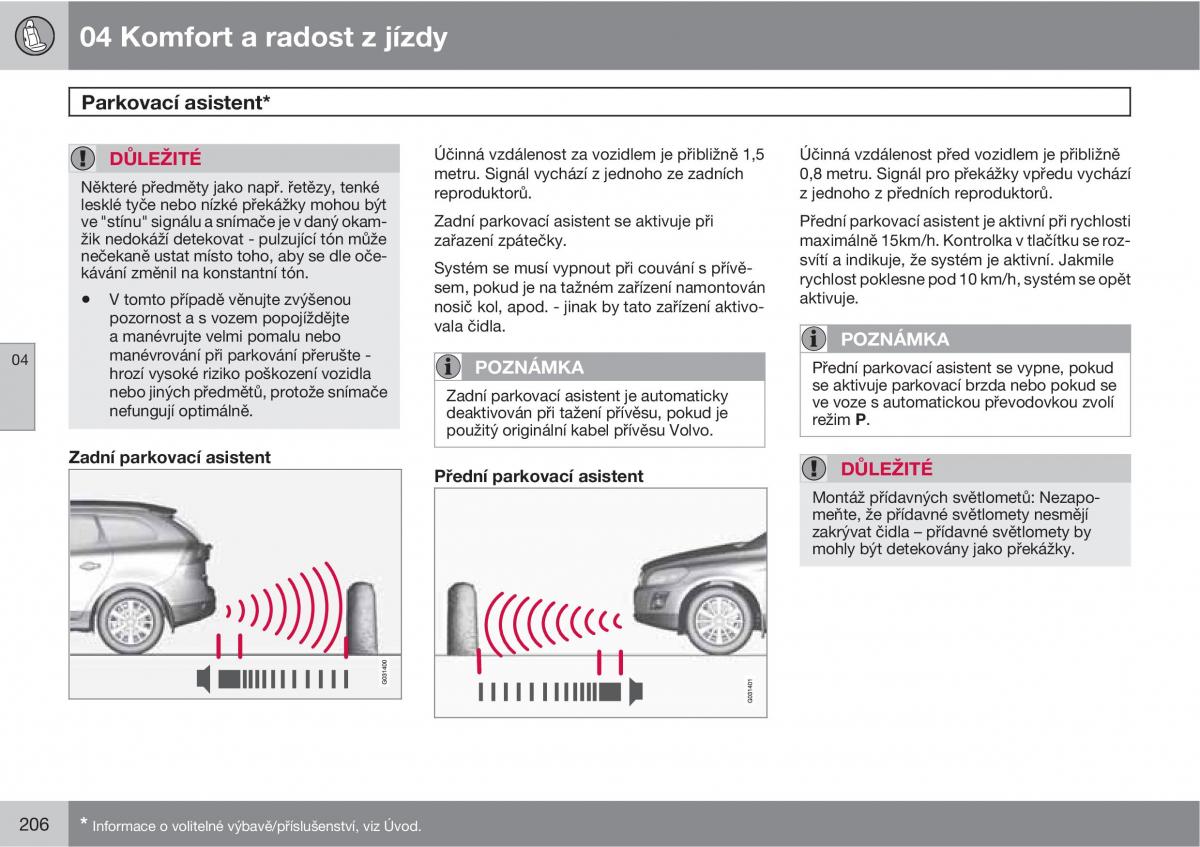 04 Komfort a radost z jízdy

Parkovací asistent*

DŮLEŽITÉ

Některé předměty jako např. řetězy, tenké lesklé tyče nebo nízké překážky mohou být ve "stínu" signálu a snímače je v daný okamžik nedokáží detekovat - pulzující tón může nečekaně ustat místo toho, aby se dle očekávání změnil na konstantní tón.

• V tomto případě věnujte zvýšenou pozornost a s vozem popojíždějte a manévrujte velmi pomalu nebo manévrování při parkování přerušte - hrozí vysoké riziko poškození vozidla nebo jiných předmětů, protože snímače nefungují optimálně.

04

Zadní parkovací asistent

G031400

Účinná vzdálenost za vozidlem je přibližně 1,5 metru. Signál vychází z jednoho ze zadních reproduktorů.

Zadní parkovací asistent se aktivuje při zařazení zpátečky.

Systém se musí vypnout při couvání s přívěsem, pokud je na tažném zařízení namontován nosič kol, apod. - jinak by tato zařízení aktivovala čidla.

POZNÁMKA

Zadní parkovací asistent je automaticky deaktivován při tažení přívěsu, pokud je použitý originální kabel přívěsu Volvo.

Přední parkovací asistent

G031401

Účinná vzdálenost před vozidlem je přibližně 0,8 metru. Signál pro překážky vpředu vychází z jednoho z předních reproduktorů.

Přední parkovací asistent je aktivní při rychlosti maximálně 15km/h. Kontrolka v tlačítku se rozsvítí a indikuje, že systém je aktivní. Jakmile rychlost poklesne pod 10 km/h, systém se opět aktivuje.

POZNÁMKA

Přední parkovací asistent se vypne, pokud se aktivuje parkovací brzda nebo pokud se ve voze s automatickou převodovkou zvolí režim P.

DŮLEŽITÉ

Montáž přídavných světlometů: Nezapomeňte, že přídavné světlomety nesmějí zakrývat čidla – přídavné světlomety by mohly být detekovány jako překážky.

206

* Informace o volitelné výbavě/příslušenství, viz Úvod.